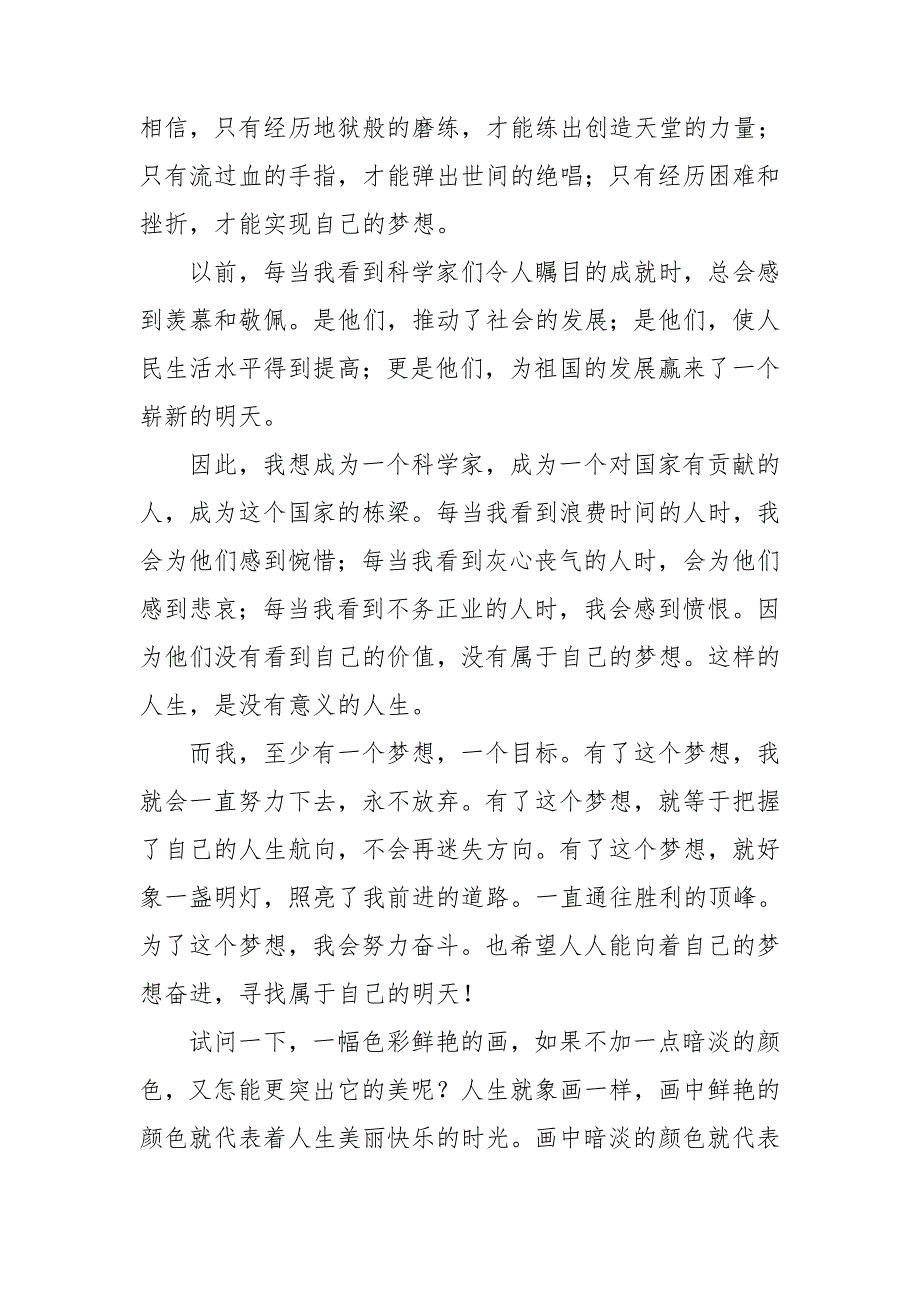 相信，只有经历地狱般的磨练，才能练出创造天堂的力量；只有流过血的手指，才能弹出世间的绝唱；只有经历困难和挫折，才能实现自己的梦想。

以前，每当我看到科学家们令人瞩目的成就时，总会感到羡慕和敬佩。是他们，推动了社会的发展；是他们，使人民生活水平得到提高；更是他们，为祖国的发展赢来了一个崭新的明天。

因此，我想成为一个科学家，成为一个对国家有贡献的人，成为这个国家的栋梁。每当我看到浪费时间的人时，我会为他们感到惋惜；每当我看到灰心丧气的人时，会为他们感到悲哀；每当我看到不务正业的人时，我会感到愤恨。因为他们没有看到自己的价值，没有属于自己的梦想。这样的人生，是没有意义的人生。

而我，至少有一个梦想，一个目标。有了这个梦想，我就会一直努力下去，永不放弃。有了这个梦想，就等于把握了自己的人生航向，不会再迷失方向。有了这个梦想，就好象一盏明灯，照亮了我前进的道路。一直通往胜利的顶峰。为了这个梦想，我会努力奋斗。也希望人人能向着自己的梦想奋进，寻找属于自己的明天！

试问一下，一幅色彩鲜艳的画，如果不加一点暗淡的颜色，又怎能更突出它的美呢？人生就象画一样，画中鲜艳的颜色就代表着人生美丽快乐的时光。画中暗淡的颜色就代表